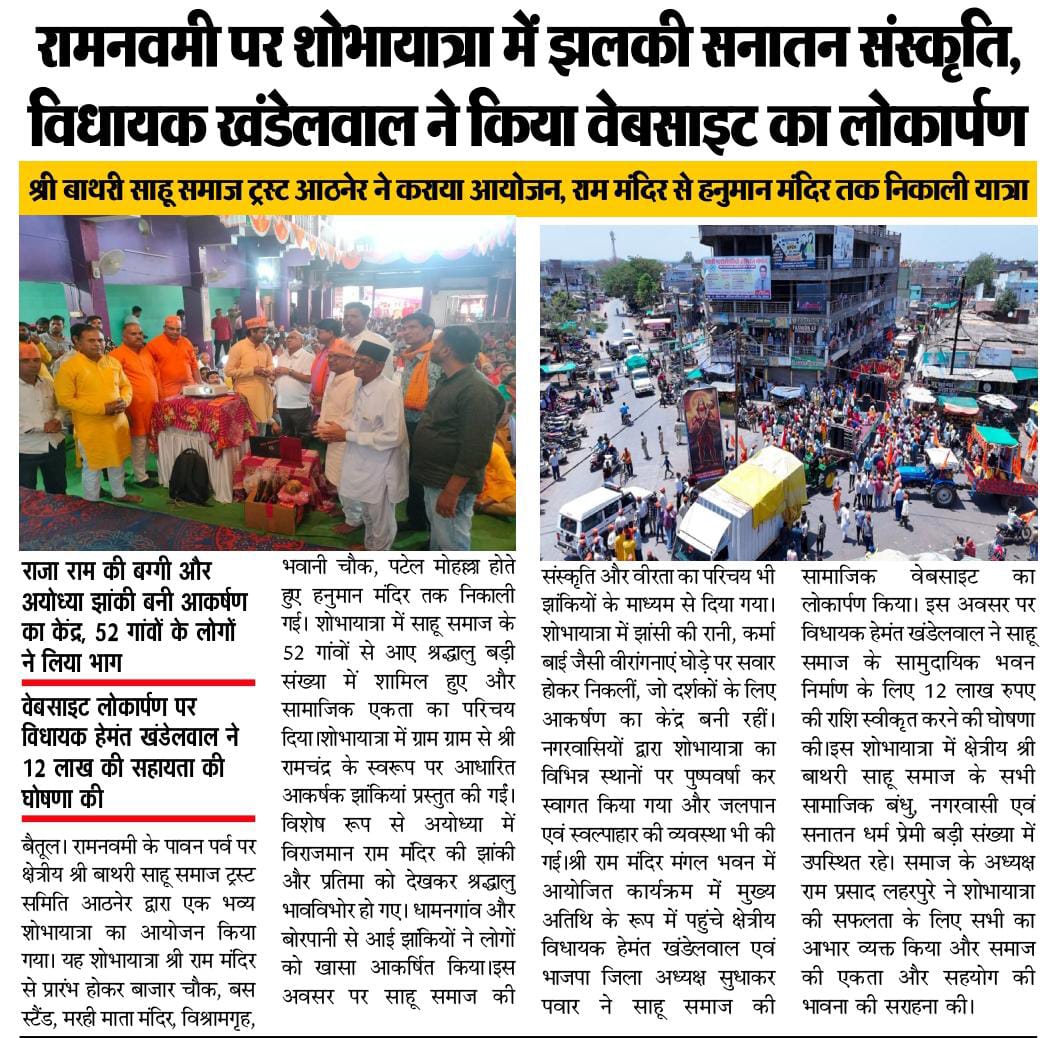 रामनवमी पर शोभायात्रा में झलकी सनातन संस्कृति, विधायक खंडेलवाल ने किया वेबसाइट का लोकार्पण

श्री बाथरी साहू समाज ट्रस्ट आठनेर ने कराया आयोजन, राम मंदिर से हनुमान मंदिर तक निकाली यात्रा

राजा राम की बग्गी और अयोध्या झांकी बनी आकर्षण का केंद्र, 52 गांवों के लोगों ने लिया भाग

वेबसाइट लोकार्पण पर विधायक हेमंत खंडेलवाल ने 12 लाख की सहायता की घोषणा की

बैतूल। रामनवमी के पावन पर्व पर क्षेत्रीय श्री बाथरी साहू समाज ट्रस्ट समिति आठनेर द्वारा एक भव्य शोभायात्रा का आयोजन किया गया। यह शोभायात्रा श्री राम मंदिर से प्रारंभ होकर बाजार चौक, बस स्टैंड, मरही माता मंदिर, विश्रामगृह, भवानी चौक, पटेल मोहल्ला होते हुए हनुमान मंदिर तक निकाली गई। शोभायात्रा में साहू समाज के 52 गांवों से आए श्रद्धालु बड़ी संख्या में शामिल हुए और सामाजिक एकता का परिचय दिया।शोभायात्रा में ग्राम ग्राम से श्री रामचंद्र के स्वरूप पर आधारित आकर्षक झांकियां प्रस्तुत की गई। विशेष रूप से अयोध्या में विराजमान राम मंदिर की झांकी और प्रतिमा को देखकर श्रद्धालु भावविभोर हो गए। धामनगांव और बोरपानी से आई झांकियों ने लोगों को खासा आकर्षित किया।इस अवसर पर साहू समाज की संस्कृति और वीरता का परिचय भी झांकियों के माध्यम से दिया गया। शोभायात्रा में झांसी की रानी, कर्मा बाई जैसी वीरांगनाएं घोड़े पर सवार होकर निकलीं, जो दर्शकों के लिए आकर्षण का केंद्र बनी रहीं। नगरवासियों द्वारा शोभायात्रा का विभिन्न स्थानों पर पुष्पवर्षा कर स्वागत किया गया और जलपान एवं स्वल्पाहार की व्यवस्था भी की गई।श्री राम मंदिर मंगल भवन में आयोजित कार्यक्रम में मुख्य अतिथि के रूप में पहुंचे क्षेत्रीय विधायक हेमंत खंडेलवाल एवं भाजपा जिला अध्यक्ष सुधाकर पवार ने साहू समाज की सामाजिक वेबसाइट का लोकार्पण किया। इस अवसर पर विधायक हेमंत खंडेलवाल ने साहू समाज के सामुदायिक भवन निर्माण के लिए 12 लाख रुपए की राशि स्वीकृत करने की घोषणा की।इस शोभायात्रा में क्षेत्रीय श्री बाथरी साहू समाज के सभी सामाजिक बंधु, नगरवासी एवं सनातन धर्म प्रेमी बड़ी संख्या में उपस्थित रहे। समाज के अध्यक्ष राम प्रसाद लहरपुरे ने शोभायात्रा की सफलता के लिए सभी का आभार व्यक्त किया और समाज की एकता और सहयोग की भावना की सराहना की।